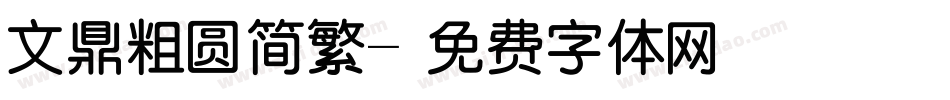 文鼎粗圆简繁- 免费字体网